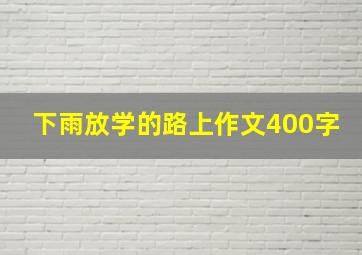 下雨放学的路上作文400字